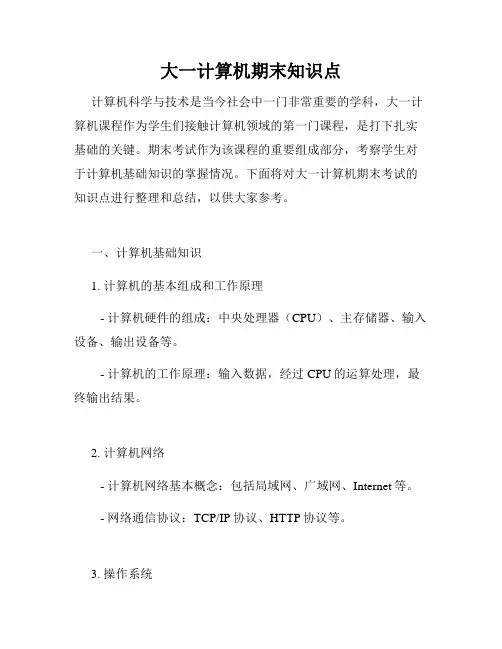 大一计算机期末知识点

计算机科学与技术是当今社会中一门非常重要的学科，大一计算机课程作为学生们接触计算机领域的第一门课程，是打下扎实基础的关键。期末考试作为该课程的重要组成部分，考察学生对于计算机基础知识的掌握情况。下面将对大一计算机期末考试的知识点进行整理和总结，以供大家参考。

一、计算机基础知识

1. 计算机的基本组成和工作原理

- 计算机硬件的组成：中央处理器（CPU）、主存储器、输入设备、输出设备等。

- 计算机的工作原理：输入数据，经过 CPU 的运算处理，最终输出结果。

2. 计算机网络

- 计算机网络基本概念：包括局域网、广域网、Internet 等。

- 网络通信协议：TCP/IP 协议、HTTP 协议等。

3. 操作系统